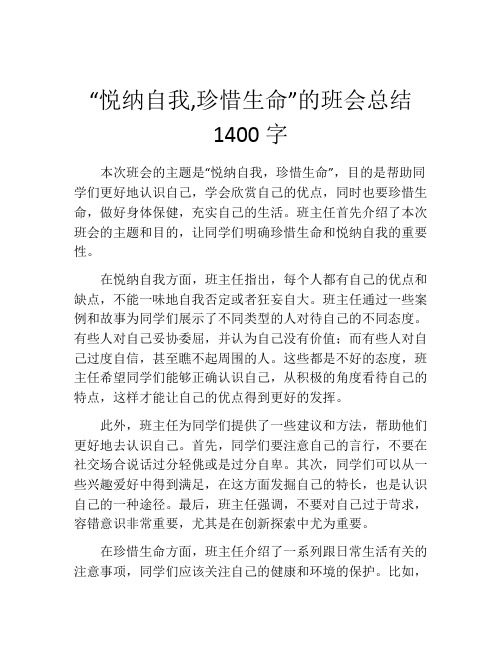 “悦纳自我,珍惜生命”的班会总结 1400 字

本次班会的主题是“悦纳自我，珍惜生命”，目的是帮助同学们更好地认识自己，学会欣赏自己的优点，同时也要珍惜生命，做好身体保健，充实自己的生活。班主任首先介绍了本次班会的主题和目的，让同学们明确珍惜生命和悦纳自我的重要性。

在悦纳自我方面，班主任指出，每个人都有自己的优点和缺点，不能一味地自我否定或者狂妄自大。班主任通过一些案例和故事为同学们展示了不同类型的人对待自己的不同态度。有些人对自己妥协委屈，并认为自己没有价值；而有些人对自己过度自信，甚至瞧不起周围的人。这些都是不好的态度，班主任希望同学们能够正确认识自己，从积极的角度看待自己的特点，这样才能让自己的优点得到更好的发挥。

此外，班主任为同学们提供了一些建议和方法，帮助他们更好地去认识自己。首先，同学们要注意自己的言行，不要在社交场合说话过分轻佻或是过分自卑。其次，同学们可以从一些兴趣爱好中得到满足，在这方面发掘自己的特长，也是认识自己的一种途径。最后，班主任强调，不要对自己过于苛求，容错意识非常重要，尤其是在创新探索中尤为重要。

在珍惜生命方面，班主任介绍了一系列跟日常生活有关的注意事项，同学们应该关注自己的健康和环境的保护。比如，